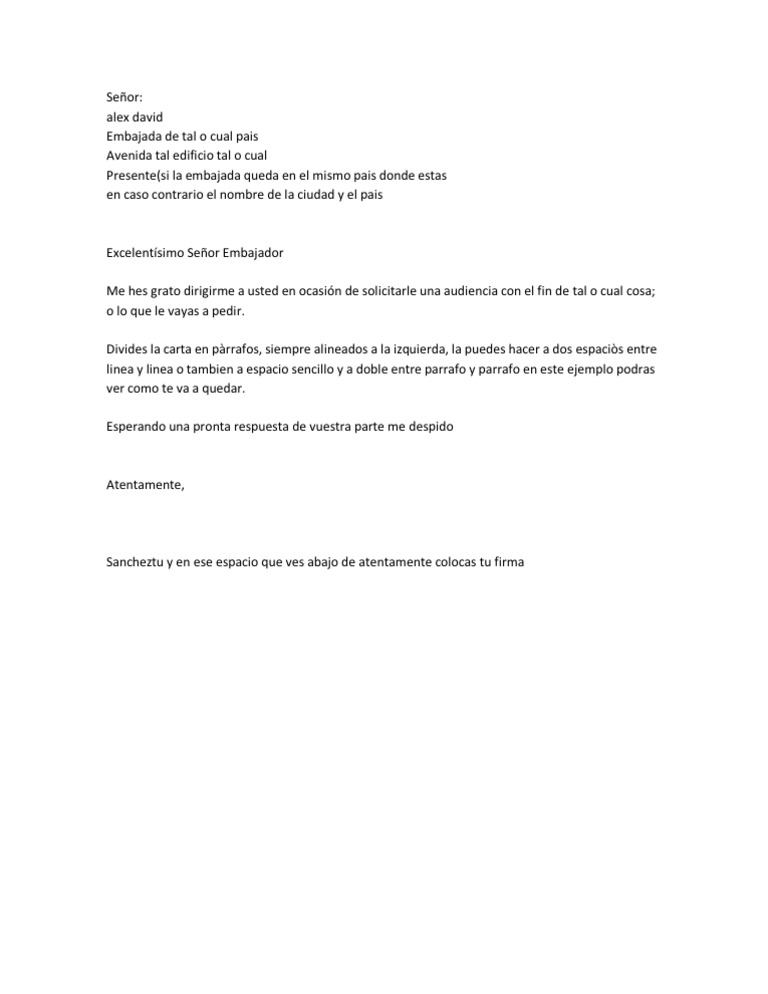 Señor:
alex david
Embajada de tal o cual pais
Avenida tal edificio tal o cual
Presente(si la embajada queda en el mismo pais donde estas
en caso contrario el nombre de la ciudad y el pais

Excelentísimo Señor Embajador

Me hes grato dirigirme a usted en ocasión de solicitarle una audiencia con el fin de tal o cual cosa; o lo que le vayas a pedir.

Divides la carta en pàrrafos, siempre alineados a la izquierda, la puedes hacer a dos espaciòs entre linea y linea o tambien a espacio sencillo y a doble entre parrafo y parrafo en este ejemplo podras ver como te va a quedar.

Esperando una pronta respuesta de vuestra parte me despido

Atentamente,

Sancheztu y en ese espacio que ves abajo de atentamente colocas tu firma